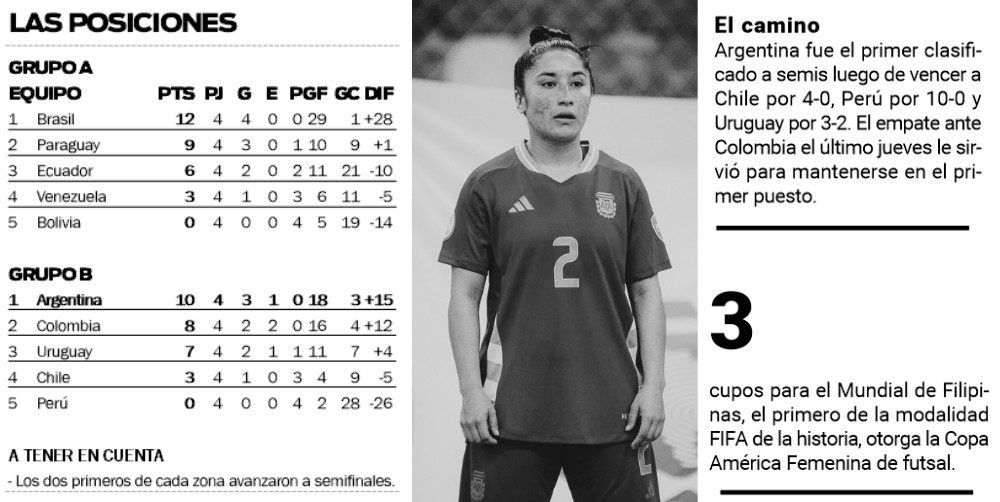 LAS POSICIONES

GRUPO A

| EQUIPO | | PTS | PJ | G | E | P | GF | GC | DIF |
|---|---|---|---|---|---|---|---|---|---|
| 1 | Brasil | 12 | 4 | 4 | 0 | 0 | 29 | 1 | +28 |
| 2 | Paraguay | 9 | 4 | 3 | 0 | 1 | 10 | 9 | +1 |
| 3 | Ecuador | 6 | 4 | 2 | 0 | 2 | 11 | 21 | -10 |
| 4 | Venezuela | 3 | 4 | 1 | 0 | 3 | 6 | 11 | -5 |
| 5 | Bolivia | 0 | 4 | 0 | 0 | 4 | 5 | 19 | -14 |

GRUPO B

| 1 | Argentina | 10 | 4 | 3 | 1 | 0 | 18 | 3 | +15 |
|---|---|---|---|---|---|---|---|---|---|
| 2 | Colombia | 8 | 4 | 2 | 2 | 0 | 16 | 4 | +12 |
| 3 | Uruguay | 7 | 4 | 2 | 1 | 1 | 11 | 7 | +4 |
| 4 | Chile | 3 | 4 | 1 | 0 | 3 | 4 | 9 | -5 |
| 5 | Perú | 0 | 4 | 0 | 0 | 4 | 2 | 28 | -26 |

A TENER EN CUENTA

- Los dos primeros de cada zona avanzaron a semifinales.

2

El camino

Argentina fue el primer clasificado a semis luego de vencer a Chile por 4-0, Perú por 10-0 y Uruguay por 3-2. El empate ante Colombia el último jueves le sirvió para mantenerse en el primer puesto.

3

cupos para el Mundial de Filipinas, el primero de la modalidad FIFA de la historia, otorga la Copa América Femenina de futsal.